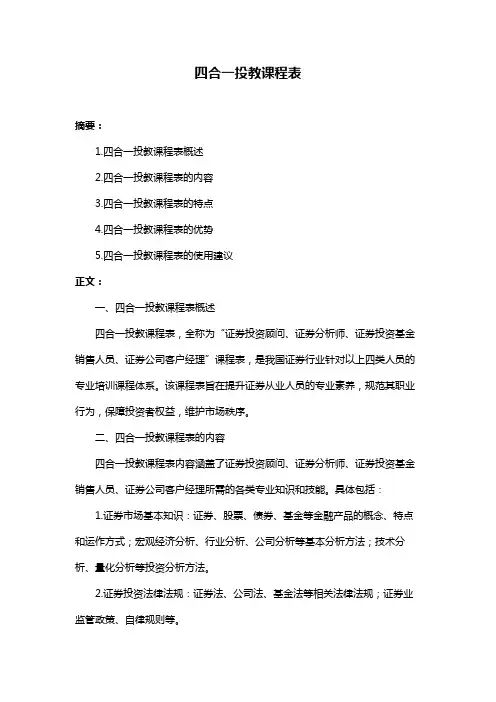 四合一投教课程表

摘要：

1.四合一投教课程表概述

2.四合一投教课程表的内容

3.四合一投教课程表的特点

4.四合一投教课程表的优势

5.四合一投教课程表的使用建议

正文：

一、四合一投教课程表概述

四合一投教课程表，全称为“证券投资顾问、证券分析师、证券投资基金销售人员、证券公司客户经理”课程表，是我国证券行业针对以上四类人员的专业培训课程体系。该课程表旨在提升证券从业人员的专业素养，规范其职业行为，保障投资者权益，维护市场秩序。

二、四合一投教课程表的内容

四合一投教课程表内容涵盖了证券投资顾问、证券分析师、证券投资基金销售人员、证券公司客户经理所需的各类专业知识和技能。具体包括：

1.证券市场基本知识：证券、股票、债券、基金等金融产品的概念、特点和运作方式；宏观经济分析、行业分析、公司分析等基本分析方法；技术分析、量化分析等投资分析方法。

2.证券投资法律法规：证券法、公司法、基金法等相关法律法规；证券业监管政策、自律规则等。